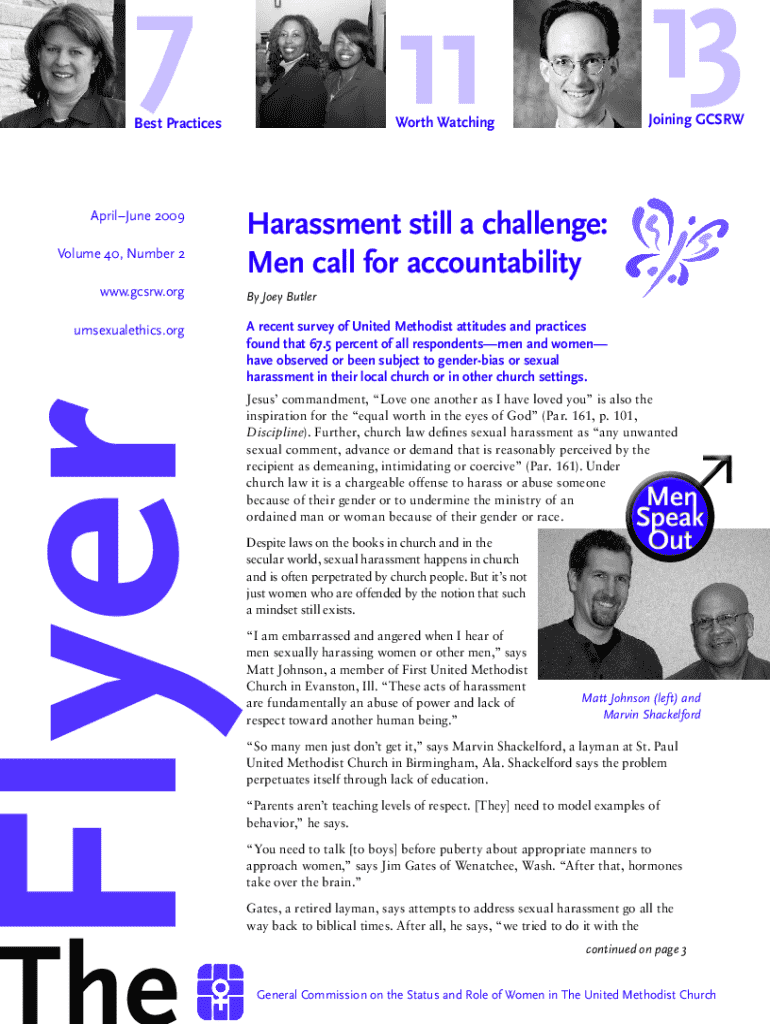 7
Best Practices

11
Worth Watching

13
Joining GCSRW

April–June 2009

Volume 40, Number 2

www.gcsrw.org

umsexualethics.org

The Flyer

Harassment still a challenge: Men call for accountability

By Joey Butler

A recent survey of United Methodist attitudes and practices found that 67.5 percent of all respondents—men and women—have observed or been subject to gender-bias or sexual harassment in their local church or in other church settings.

Jesus' commandment, "Love one another as I have loved you" is also the inspiration for the "equal worth in the eyes of God" (Par. 161, p. 101, Discipline). Further, church law defines sexual harassment as "any unwanted sexual comment, advance or demand that is reasonably perceived by the recipient as demeaning, intimidating or coercive" (Par. 161). Under church law it is a chargeable offense to harass or abuse someone because of their gender or to undermine the ministry of an ordained man or woman because of their gender or race.

Men Speak Out

Despite laws on the books in church and in the secular world, sexual harassment happens in church and is often perpetrated by church people. But it's not just women who are offended by the notion that such a mindset still exists.

"I am embarrassed and angered when I hear of men sexually harassing women or other men," says Matt Johnson, a member of First United Methodist Church in Evanston, Ill. "These acts of harassment are fundamentally an abuse of power and lack of respect toward another human being."

Matt Johnson (left) and Marvin Shackelford

"So many men just don't get it," says Marvin Shackelford, a layman at St. Paul United Methodist Church in Birmingham, Ala. Shackelford says the problem perpetuates itself through lack of education.

"Parents aren't teaching levels of respect. [They] need to model examples of behavior," he says.

"You need to talk [to boys] before puberty about appropriate manners to approach women," says Jim Gates of Wenatchee, Wash. "After that, hormones take over the brain."

Gates, a retired layman, says attempts to address sexual harassment go all the way back to biblical times. After all, he says, "we tried to do it with the

continued on page 3

General Commission on the Status and Role of Women in The United Methodist Church